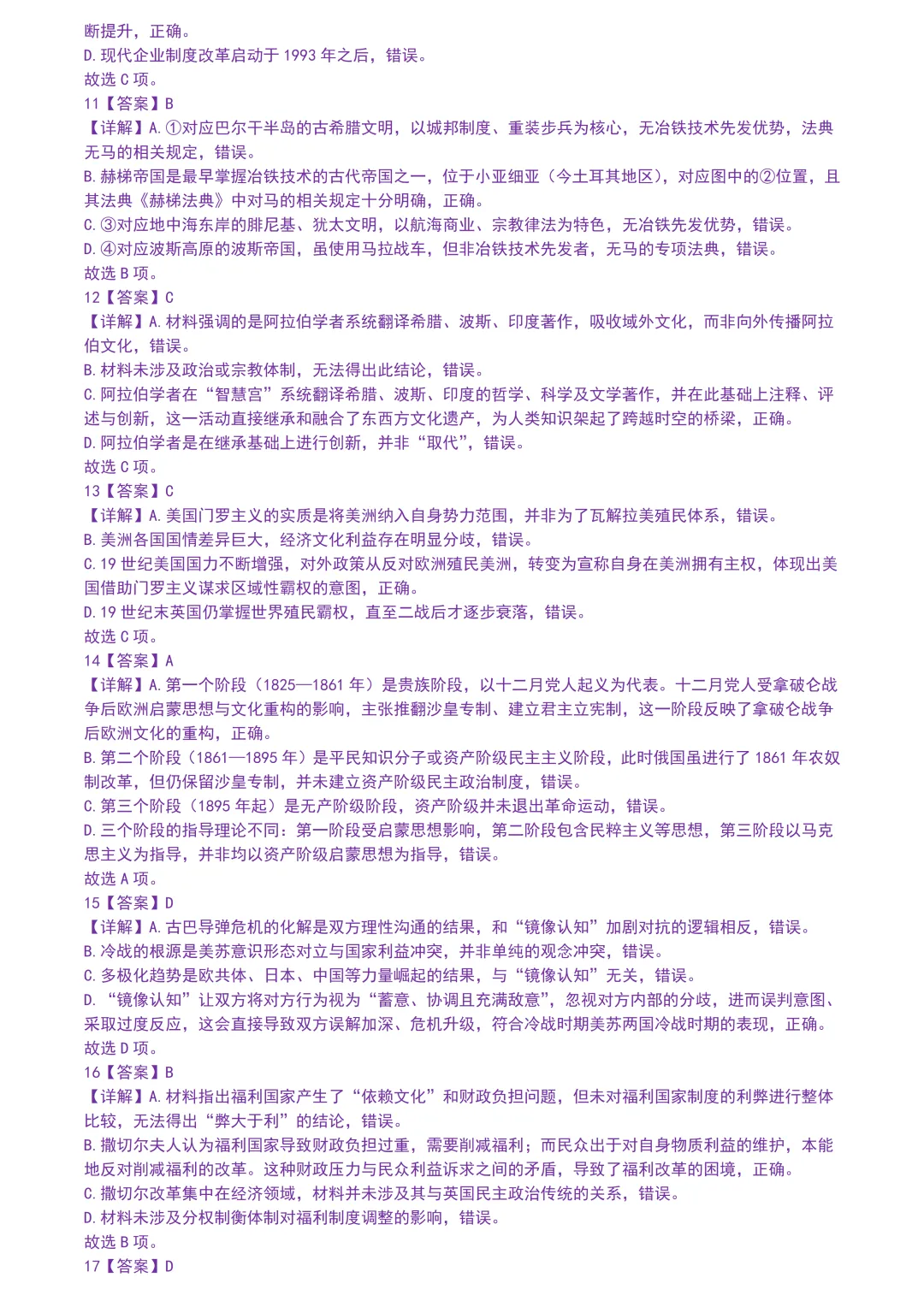 断提升，正确。
D. 现代企业制度改革启动于 1993 年之后，错误。
故选 C 项。
11【答案】B
【详解】A. ①对应巴尔干半岛的古希腊文明，以城邦制度、重装步兵为核心，无冶铁技术先发优势，法典无马的相关规定，错误。
B. 赫梯帝国是最早掌握冶铁技术的古代帝国之一，位于小亚细亚（今土耳其地区），对应图中的②位置，且其法典《赫梯法典》中对马的相关规定十分明确，正确。
C. ③对应地中海东岸的腓尼基、犹太文明，以航海商业、宗教律法为特色，无冶铁先发优势，错误。
D. ④对应波斯高原的波斯帝国，虽使用马拉战车，但非冶铁技术先发者，无马的专项法典，错误。
故选 B 项。
12【答案】C
【详解】A. 材料强调的是阿拉伯学者系统翻译希腊、波斯、印度著作，吸收域外文化，而非向外传播阿拉伯文化，错误。
B. 材料未涉及政治或宗教体制，无法得出此结论，错误。
C. 阿拉伯学者在“智慧宫”系统翻译希腊、波斯、印度的哲学、科学及文学著作，并在此基础上注释、评述与创新，这一活动直接继承和融合了东西方文化遗产，为人类知识架起了跨越时空的桥梁，正确。
D. 阿拉伯学者是在继承基础上进行创新，并非“取代”，错误。
故选 C 项。
13【答案】C
【详解】A. 美国门罗主义的实质是将美洲纳入自身势力范围，并非为了瓦解拉美殖民体系，错误。
B. 美洲各国国情差异巨大，经济文化利益存在明显分歧，错误。
C. 19 世纪美国国力不断增强，对外政策从反对欧洲殖民美洲，转变为宣称自身在美洲拥有主权，体现出美国借助门罗主义谋求区域性霸权的意图，正确。
D. 19 世纪末英国仍掌握世界殖民霸权，直至二战后才逐步衰落，错误。
故选 C 项。
14【答案】A
【详解】A. 第一个阶段（1825—1861 年）是贵族阶段，以十二月党人起义为代表。十二月党人受拿破仑战争后欧洲启蒙思想与文化重构的影响，主张推翻沙皇专制、建立君主立宪制，这一阶段反映了拿破仑战争后欧洲文化的重构，正确。
B. 第二个阶段（1861—1895 年）是平民知识分子或资产阶级民主主义阶段，此时俄国虽进行了 1861 年农奴制改革，但仍保留沙皇专制，并未建立资产阶级民主政治制度，错误。
C. 第三个阶段（1895 年起）是无产阶级阶段，资产阶级并未退出革命运动，错误。
D. 三个阶段的指导理论不同：第一阶段受启蒙思想影响，第二阶段包含民粹主义等思想，第三阶段以马克思主义为指导，并非均以资产阶级启蒙思想为指导，错误。
故选 A 项。
15【答案】D
【详解】A. 古巴导弹危机的化解是双方理性沟通的结果，和“镜像认知”加剧对抗的逻辑相反，错误。
B. 冷战的根源是美苏意识形态对立与国家利益冲突，并非单纯的观念冲突，错误。
C. 多极化趋势是欧共体、日本、中国等力量崛起的结果，与“镜像认知”无关，错误。
D. “镜像认知”让双方将对方行为视为“蓄意、协调且充满敌意”，忽视对方内部的分歧，进而误判意图、采取过度反应，这会直接导致双方误解加深、危机升级，符合冷战时期美苏两国冷战时期的表现，正确。
故选 D 项。
16【答案】B
【详解】A. 材料指出福利国家产生了“依赖文化”和财政负担问题，但未对福利国家制度的利弊进行整体比较，无法得出“弊大于利”的结论，错误。
B. 撒切尔夫人认为福利国家导致财政负担过重，需要削减福利；而民众出于对自身物质利益的维护，本能地反对削减福利的改革。这种财政压力与民众利益诉求之间的矛盾，导致了福利改革的困境，正确。
C. 撒切尔改革集中在经济领域，材料并未涉及其与英国民主政治传统的关系，错误。
D. 材料未涉及分权制衡体制对福利制度调整的影响，错误。
故选 B 项。
17【答案】D